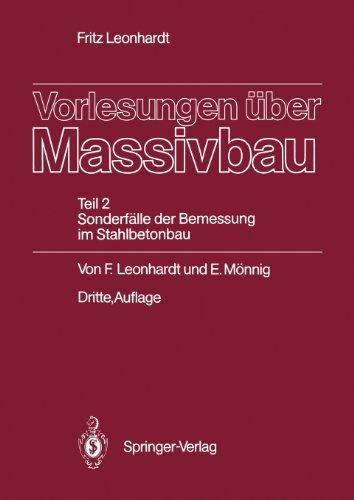 Fritz Leonhardt

Vorlesungen über Massivbau

Teil 2
Sonderfälle der Bemessung im Stahlbetonbau

Von F. Leonhardt und E. Mönnig

Dritte,Auflage

Springer-Verlag